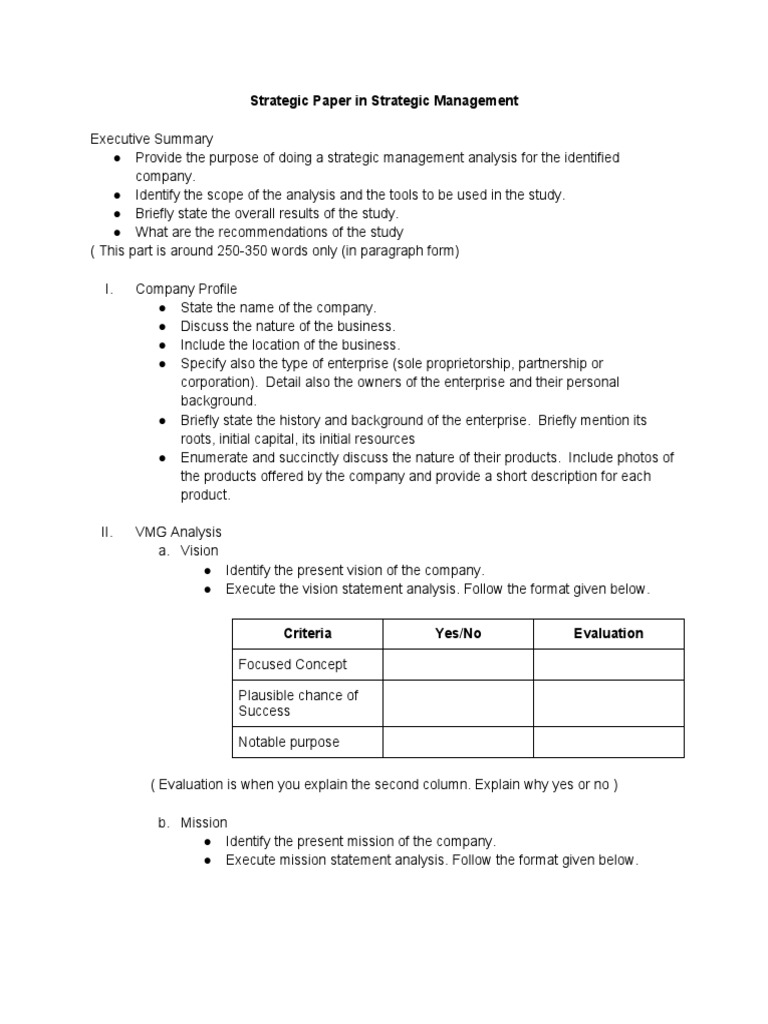 Strategic Paper in Strategic Management

Executive Summary
● Provide the purpose of doing a strategic management analysis for the identified company.
● Identify the scope of the analysis and the tools to be used in the study.
● Briefly state the overall results of the study.
● What are the recommendations of the study
( This part is around 250-350 words only (in paragraph form)

I. Company Profile
● State the name of the company.
● Discuss the nature of the business.
● Include the location of the business.
● Specify also the type of enterprise (sole proprietorship, partnership or corporation). Detail also the owners of the enterprise and their personal background.
● Briefly state the history and background of the enterprise. Briefly mention its roots, initial capital, its initial resources
● Enumerate and succinctly discuss the nature of their products. Include photos of the products offered by the company and provide a short description for each product.

II. VMG Analysis
a. Vision
● Identify the present vision of the company.
● Execute the vision statement analysis. Follow the format given below.

| Criteria | Yes/No | Evaluation |
|---|---|---|
| Focused Concept | | |
| Plausible chance of Success | | |
| Notable purpose | | |

( Evaluation is when you explain the second column. Explain why yes or no )

b. Mission
● Identify the present mission of the company.
● Execute mission statement analysis. Follow the format given below.